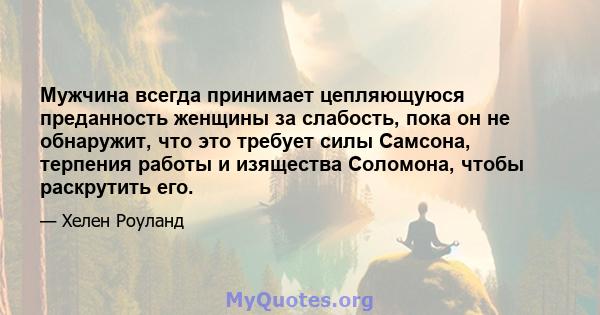 Мужчина всегда принимает цепляющуюся преданность женщины за слабость, пока он не обнаружит, что это требует силы Самсона, терпения работы и изящества Соломона, чтобы раскрутить его.

— Хелен Роуланд

MyQuotes.org